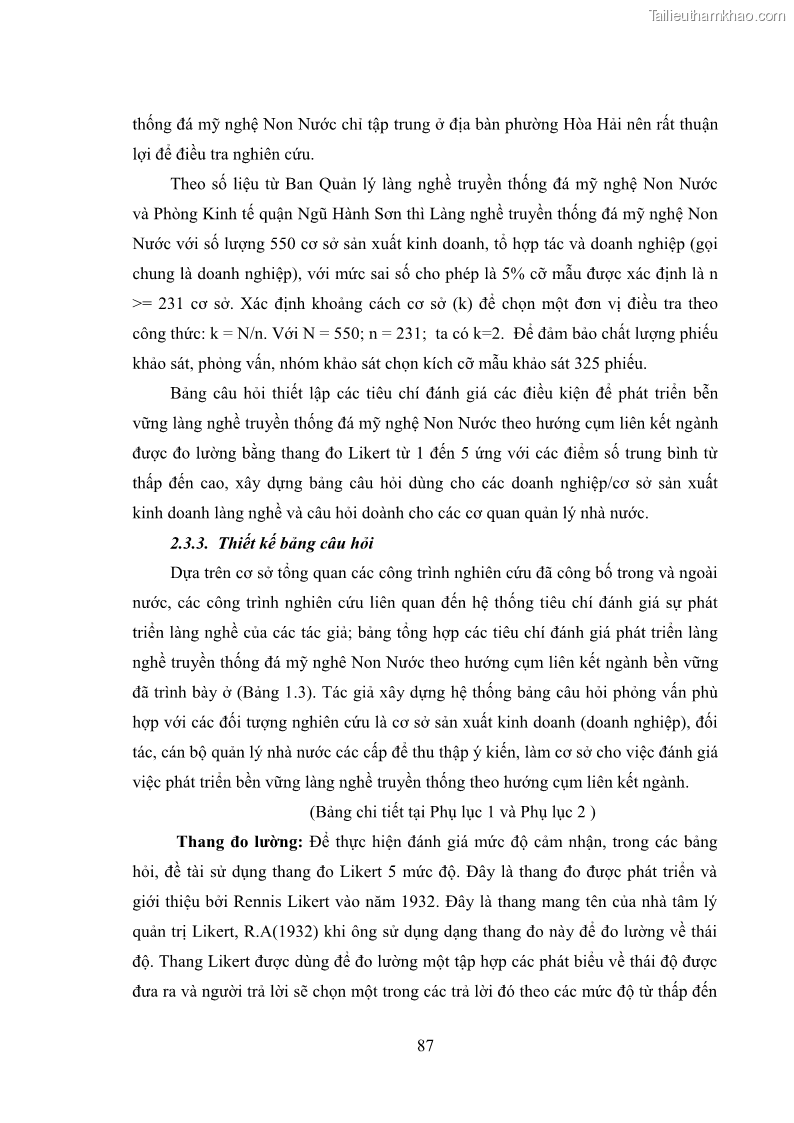 Tailieuthamkhao.com

thống đá mỹ nghệ Non Nước chỉ tập trung ở địa bàn phường Hòa Hải nên rất thuận lợi để điều tra nghiên cứu.

Theo số liệu từ Ban Quản lý làng nghề truyền thống đá mỹ nghệ Non Nước và Phòng Kinh tế quận Ngũ Hành Sơn thì Làng nghề truyền thống đá mỹ nghệ Non Nước với số lượng 550 cơ sở sản xuất kinh doanh, tổ hợp tác và doanh nghiệp (gọi chung là doanh nghiệp), với mức sai số cho phép là 5% cỡ mẫu được xác định là n >= 231 cơ sở. Xác định khoảng cách cơ sở (k) để chọn một đơn vị điều tra theo công thức: k = N/n. Với N = 550; n = 231; ta có k=2. Để đảm bảo chất lượng phiếu khảo sát, phỏng vấn, nhóm khảo sát chọn kích cỡ mẫu khảo sát 325 phiếu.

Bảng câu hỏi thiết lập các tiêu chí đánh giá các điều kiện để phát triển bền vững làng nghề truyền thống đá mỹ nghệ Non Nước theo hướng cụm liên kết ngành được đo lường bằng thang đo Likert từ 1 đến 5 ứng với các điểm số trung bình từ thấp đến cao, xây dựng bảng câu hỏi dùng cho các doanh nghiệp/cơ sở sản xuất kinh doanh làng nghề và câu hỏi doành cho các cơ quan quản lý nhà nước.

2.3.3. Thiết kế bảng câu hỏi

Dựa trên cơ sở tổng quan các công trình nghiên cứu đã công bố trong và ngoài nước, các công trình nghiên cứu liên quan đến hệ thống tiêu chí đánh giá sự phát triển làng nghề của các tác giả; bảng tổng hợp các tiêu chí đánh giá phát triển làng nghề truyền thống đá mỹ nghê Non Nước theo hướng cụm liên kết ngành bền vững đã trình bày ở (Bảng 1.3). Tác giả xây dựng hệ thống bảng câu hỏi phỏng vấn phù hợp với các đối tượng nghiên cứu là cơ sở sản xuất kinh doanh (doanh nghiệp), đối tác, cán bộ quản lý nhà nước các cấp để thu thập ý kiến, làm cơ sở cho việc đánh giá việc phát triển bền vững làng nghề truyền thống theo hướng cụm liên kết ngành.

(Bảng chi tiết tại Phụ lục 1 và Phụ lục 2 )

Thang đo lường: Để thực hiện đánh giá mức độ cảm nhận, trong các bảng hỏi, đề tài sử dụng thang đo Likert 5 mức độ. Đây là thang đo được phát triển và giới thiệu bởi Rennis Likert vào năm 1932. Đây là thang mang tên của nhà tâm lý quản trị Likert, R.A(1932) khi ông sử dụng dạng thang đo này để đo lường về thái độ. Thang Likert được dùng để đo lường một tập hợp các phát biểu về thái độ được đưa ra và người trả lời sẽ chọn một trong các trả lời đó theo các mức độ từ thấp đến

87